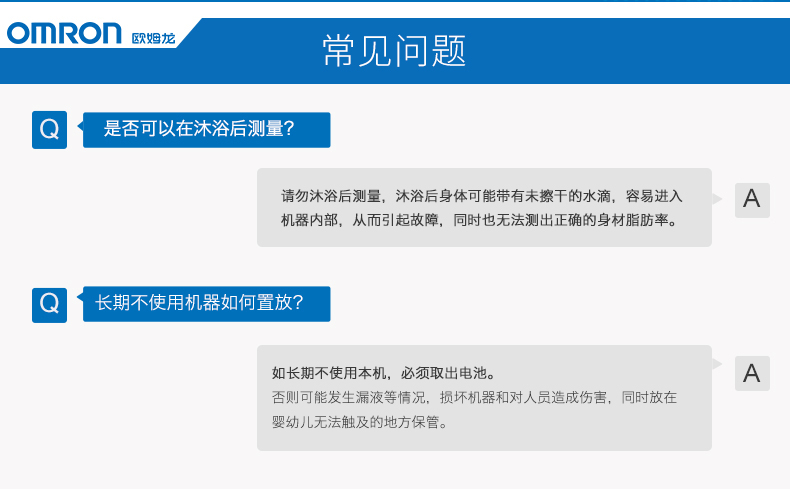 OMRON 欧姆龙

常见问题

Q

是否可以在沐浴后测量?

请勿沐浴后测量，沐浴后身体可能带有未擦干的水滴，容易进入机器内部，从而引起故障，同时也无法测出正确的身材脂肪率。

A

Q

长期不使用机器如何置放?

如长期不使用本机，必须取出电池。

否则可能发生漏液等情况，损坏机器和对人员造成伤害，同时放在婴幼儿无法触及的地方保管。

A